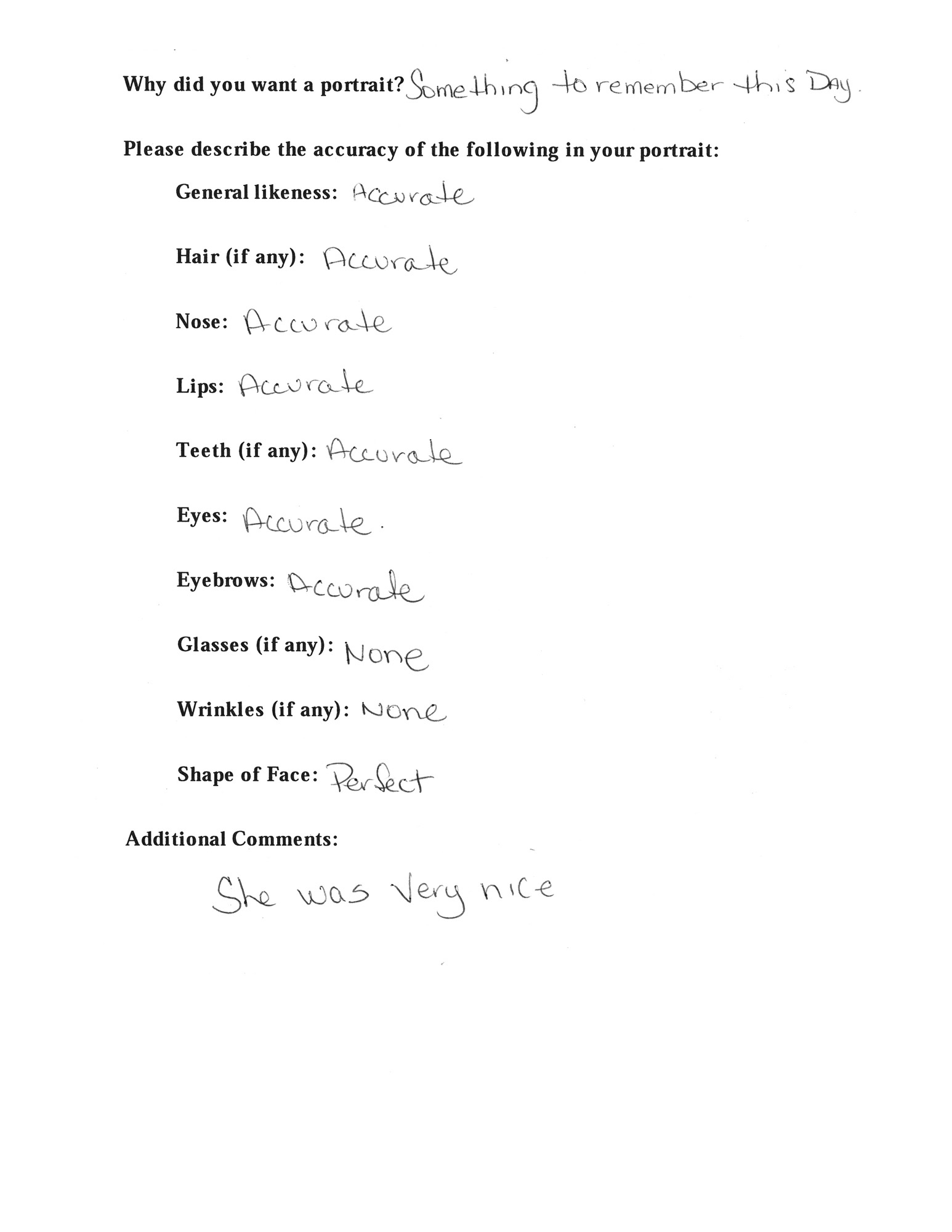 Why did you want a portrait? Something to remember this Day.

Please describe the accuracy of the following in your portrait:

General likeness: Accurate

Hair (if any): Accurate

Nose: Accurate

Lips: Accurate

Teeth (if any): Accurate

Eyes: Accurate.

Eyebrows: Accurate

Glasses (if any): None

Wrinkles (if any): None

Shape of Face: Perfect

Additional Comments:

She was Very nice